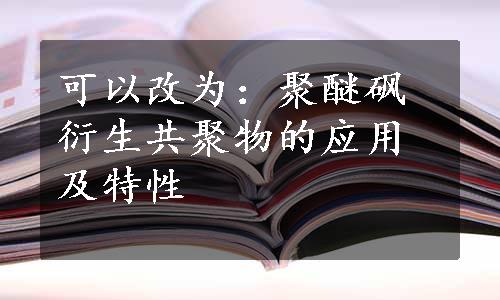 可以改为：聚醚砜衍生共聚物的应用及特性